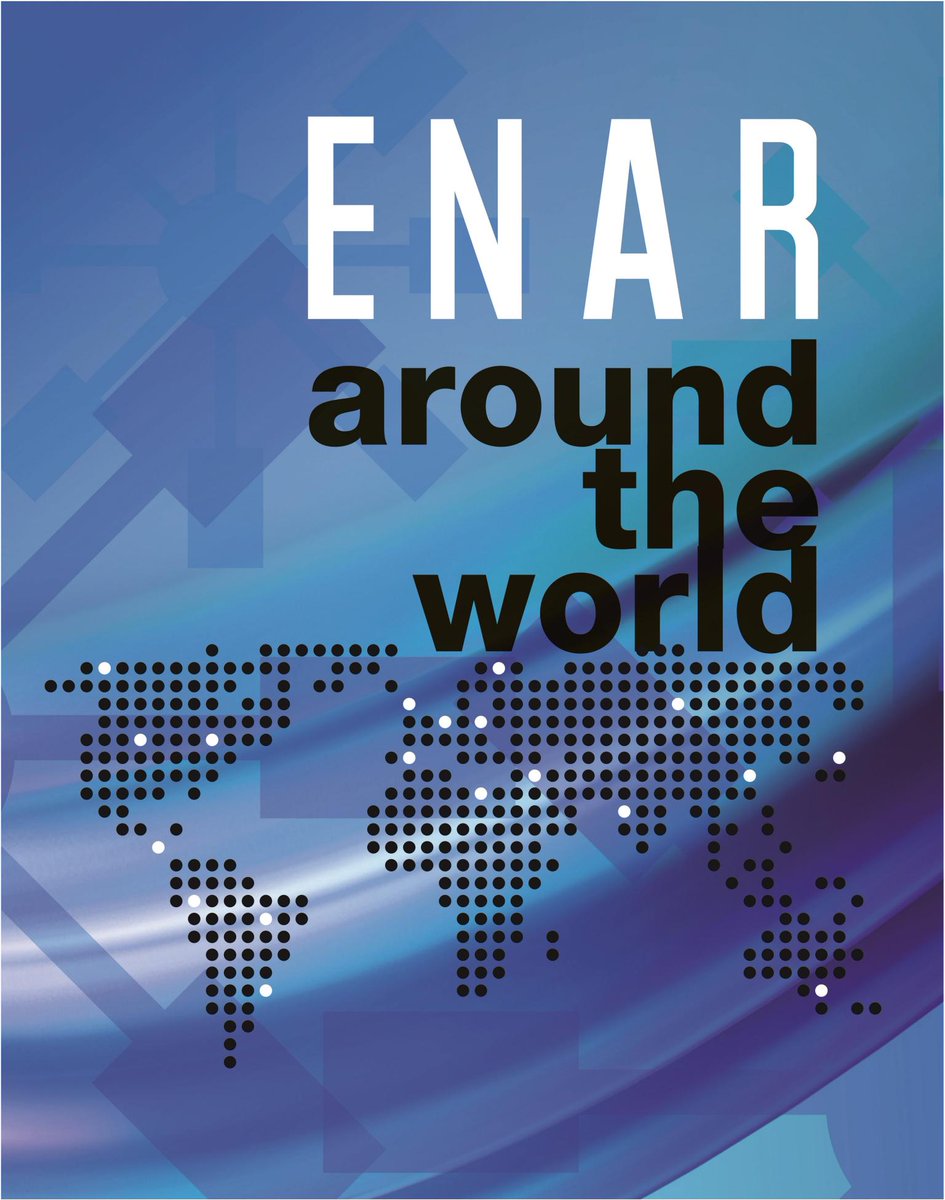 ENAR
around
the
world